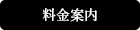 料金案内